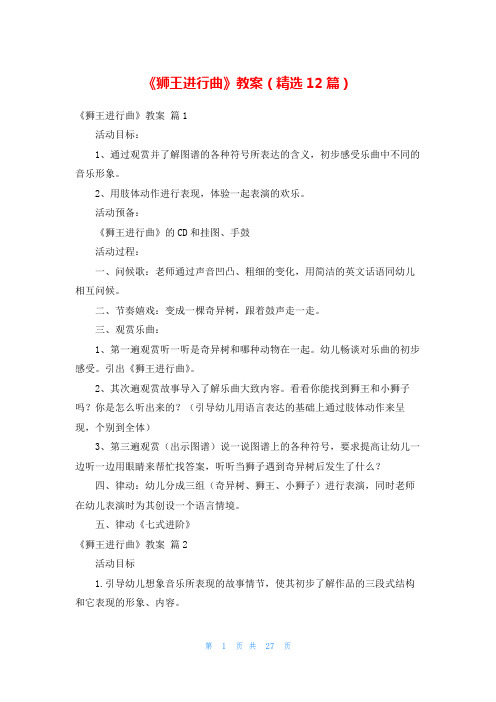 《狮王进行曲》教案（精选12篇）

《狮王进行曲》教案 篇1

活动目标：

1、通过观赏并了解图谱的各种符号所表达的含义，初步感受乐曲中不同的音乐形象。

2、用肢体动作进行表现，体验一起表演的欢乐。

活动预备：

《狮王进行曲》的CD和挂图、手鼓

活动过程：

一、问候歌：老师通过声音凹凸、粗细的变化，用简洁的英文话语同幼儿相互问候。

二、节奏嬉戏：变成一棵奇异树，跟着鼓声走一走。

三、观赏乐曲：

1、第一遍观赏听一听是奇异树和哪种动物在一起。幼儿畅谈对乐曲的初步感受。引出《狮王进行曲》。

2、其次遍观赏故事导入了解乐曲大致内容。看看你能找到狮王和小狮子吗？你是怎么听出来的？（引导幼儿用语言表达的基础上通过肢体动作来呈现，个别到全体）

3、第三遍观赏（出示图谱）说一说图谱上的各种符号，要求提高让幼儿一边听一边用眼睛来帮忙找答案，听听当狮子遇到奇异树后发生了什么？

四、律动：幼儿分成三组（奇异树、狮王、小狮子）进行表演，同时老师在幼儿表演时为其创设一个语言情境。

五、律动《七式进阶》

《狮王进行曲》教案 篇2

活动目标

1.引导幼儿想象音乐所表现的故事情节，使其初步了解作品的三段式结构和它表现的形象、内容。

第 1 页 共 27 页